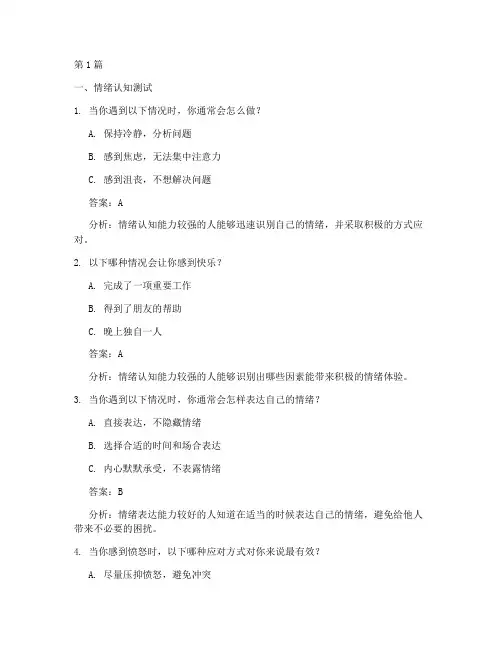 第 1 篇

一、情绪认知测试

1. 当你遇到以下情况时，你通常会怎么做？

A. 保持冷静，分析问题

B. 感到焦虑，无法集中注意力

C. 感到沮丧，不想解决问题

答案：A

分析：情绪认知能力较强的人能够迅速识别自己的情绪，并采取积极的方式应对。

2. 以下哪种情况会让你感到快乐？

A. 完成了一项重要工作

B. 得到了朋友的帮助

C. 晚上独自一人

答案：A

分析：情绪认知能力较强的人能够识别出哪些因素能带来积极的情绪体验。

3. 当你遇到以下情况时，你通常会怎样表达自己的情绪？

A. 直接表达，不隐藏情绪

B. 选择合适的时间和场合表达

C. 内心默默承受，不表露情绪

答案：B

分析：情绪表达能力较好的人知道在适当的时候表达自己的情绪，避免给他人带来不必要的困扰。

4. 当你感到愤怒时，以下哪种应对方式对你来说最有效？

A. 尽量压抑愤怒，避免冲突